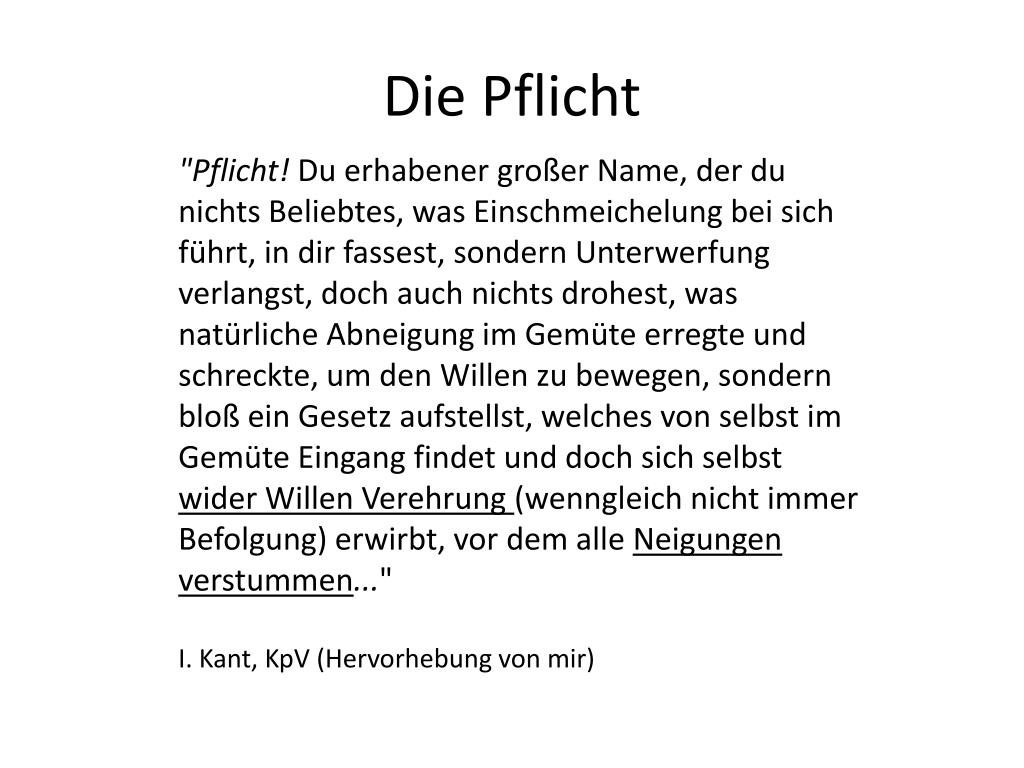 Die Pflicht

"Pflicht! Du erhabener großer Name, der du nichts Beliebtes, was Einschmeichelung bei sich führt, in dir fassest, sondern Unterwerfung verlangst, doch auch nichts drohest, was natürliche Abneigung im Gemüte erregte und schreckte, um den Willen zu bewegen, sondern bloß ein Gesetz aufstellst, welches von selbst im Gemüte Eingang findet und doch sich selbst wider Willen Verehrung (wenngleich nicht immer Befolgung) erwirbt, vor dem alle Neigungen verstummen..."

I. Kant, KpV (Hervorhebung von mir)